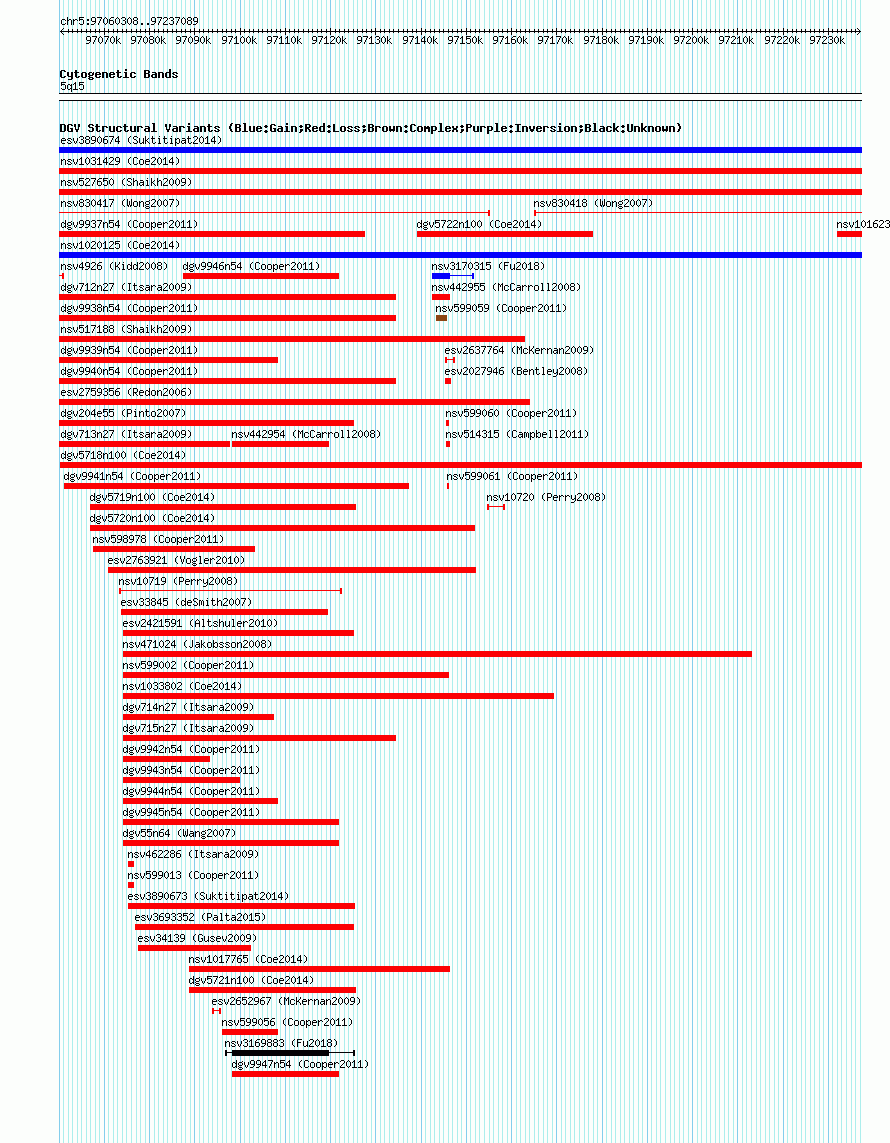 chr5:97060308..97237089

97070k 97080k 97090k 97100k 97110k 97120k 97130k 97140k 97150k 97160k 97170k 97180k 97190k 97200k 97210k 97220k 97230k

Cytogenetic Bands
5q15

DGV Structural Variants (Blue:Gain;Red:Loss;Brown:Complex;Purple:Inversion;Black:Unknown)
esv3890674 (Suktitipat2014)
nsv1031429 (Coe2014)
nsv527650 (Shaikh2009)
nsv830417 (Wong2007)
nsv830418 (Wong2007)
dgv9937n54 (Cooper2011)
dgv5722n100 (Coe2014)
nsv101623
nsv1020125 (Coe2014)
nsv4926 (Kidd2008)
dgv9946n54 (Cooper2011)
nsv3170315 (Fu2018)
dgv712n27 (Itsara2009)
nsv442955 (McCarroll2008)
dgv9938n54 (Cooper2011)
nsv599059 (Cooper2011)
nsv517188 (Shaikh2009)
dgv9939n54 (Cooper2011)
esv2637764 (McKernan2009)
dgv9940n54 (Cooper2011)
esv2027946 (Bentley2008)
esv2759356 (Redon2006)
dgv204e55 (Pinto2007)
nsv599060 (Cooper2011)
dgv713n27 (Itsara2009)
nsv442954 (McCarroll2008)
nsv514315 (Campbell2011)
dgv5718n100 (Coe2014)
dgv9941n54 (Cooper2011)
nsv599061 (Cooper2011)
dgv5719n100 (Coe2014)
nsv10720 (Perry2008)
dgv5720n100 (Coe2014)
nsv598978 (Cooper2011)
esv2763921 (Vogler2010)
nsv10719 (Perry2008)
esv33845 (deSmith2007)
esv2421591 (Altshuler2010)
nsv471024 (Jakobsson2008)
nsv599002 (Cooper2011)
nsv1033802 (Coe2014)
dgv714n27 (Itsara2009)
dgv715n27 (Itsara2009)
dgv9942n54 (Cooper2011)
dgv9943n54 (Cooper2011)
dgv9944n54 (Cooper2011)
dgv9945n54 (Cooper2011)
dgv55n64 (Wang2007)
nsv462286 (Itsara2009)
nsv599013 (Cooper2011)
esv3890673 (Suktitipat2014)
esv3693352 (Palta2015)
esv34139 (Gusev2009)
nsv1017765 (Coe2014)
dgv5721n100 (Coe2014)
esv2652967 (McKernan2009)
nsv599056 (Cooper2011)
nsv3169883 (Fu2018)
dgv9947n54 (Cooper2011)